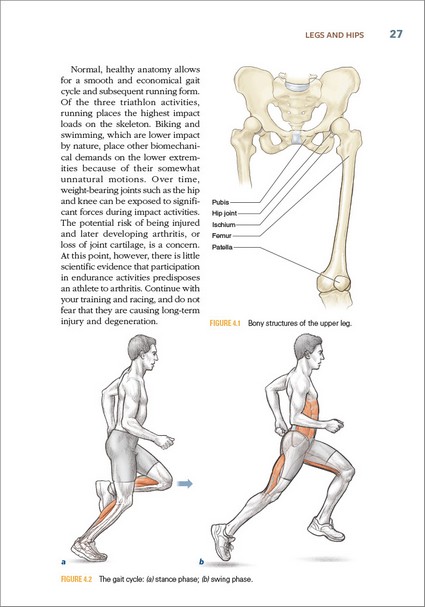 LEGS AND HIPS 27

Normal, healthy anatomy allows for a smooth and economical gait cycle and subsequent running form. Of the three triathlon activities, running places the highest impact loads on the skeleton. Biking and swimming, which are lower impact by nature, place other biomechanical demands on the lower extremities because of their somewhat unnatural motions. Over time, weight-bearing joints such as the hip and knee can be exposed to significant forces during impact activities. The potential risk of being injured and later developing arthritis, or loss of joint cartilage, is a concern. At this point, however, there is little scientific evidence that participation in endurance activities predisposes an athlete to arthritis. Continue with your training and racing, and do not fear that they are causing long-term injury and degeneration.

Pubis
Hip joint
Ischium
Femur
Patella

FIGURE 4.1 Bony structures of the upper leg.

a

b

FIGURE 4.2 The gait cycle: (a) stance phase; (b) swing phase.